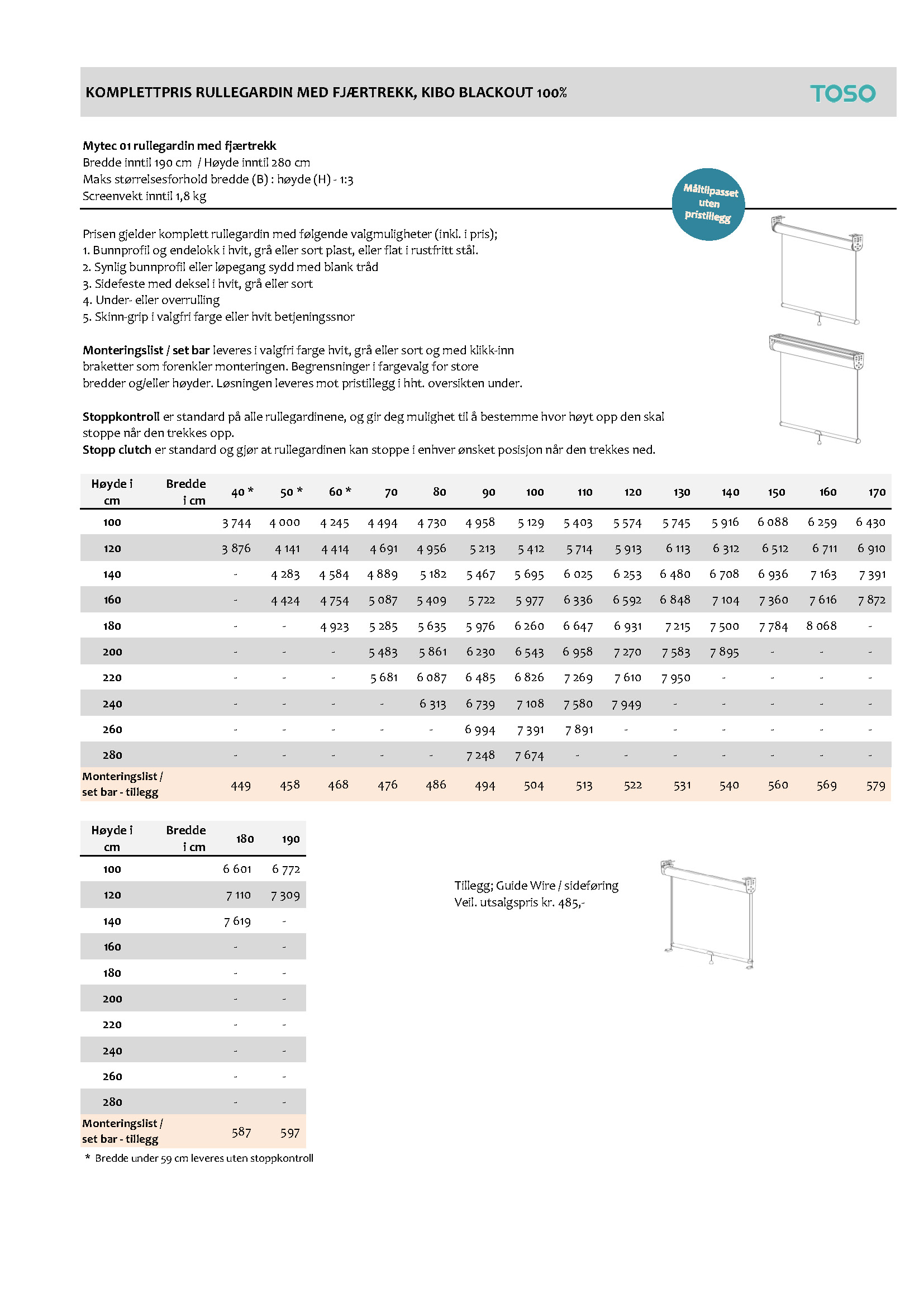 KOMPLETTPRIS RULLEGARDIN MED FJÆRTREKK, KIBO BLACKOUT 100%

TOSO

Mytec 01 rullegardin med fjærtrekk
Bredde inntil 190 cm / Høyde inntil 280 cm
Maks størrelsesforhold bredde (B) : høyde (H) - 1:3
Screenvekt inntil 1,8 kg

Måltilpasset uten pristillegg

Prisen gjelder komplett rullegardin med følgende valgmuligheter (inkl. i pris);
1. Bunnprofil og endelokk i hvit, grå eller sort plast, eller flat i rustfritt stål.
2. Synlig bunnprofil eller løpegang sydd med blank tråd
3. Sidefeste med deksel i hvit, grå eller sort
4. Under- eller overrulling
5. Skinn-grip i valgfri farge eller hvit betjeningssnor

Monteringslist / set bar leveres i valgfri farge hvit, grå eller sort og med klikk-inn braketter som forenkler monteringen. Begrensninger i fargevalg for store bredder og/eller høyder. Løsningen leveres mot pristillegg i hht. oversikten under.

Stoppkontroll er standard på alle rullegardinene, og gir deg mulighet til å bestemme hvor høyt opp den skal stoppe når den trekkes opp.
Stopp clutch er standard og gjør at rullegardinen kan stoppe i enhver ønsket posisjon når den trekkes ned.

| Høyde i cm | Bredde i cm | 40 * | 50 * | 60 * | 70 | 80 | 90 | 100 | 110 | 120 | 130 | 140 | 150 | 160 | 170 |
|---|---|---|---|---|---|---|---|---|---|---|---|---|---|---|---|
| 100 | | 3 744 | 4 000 | 4 245 | 4 494 | 4 730 | 4 958 | 5 129 | 5 403 | 5 574 | 5 745 | 5 916 | 6 088 | 6 259 | 6 430 |
| 120 | | 3 876 | 4 141 | 4 414 | 4 691 | 4 956 | 5 213 | 5 412 | 5 714 | 5 913 | 6 113 | 6 312 | 6 512 | 6 711 | 6 910 |
| 140 | | - | 4 283 | 4 584 | 4 889 | 5 182 | 5 467 | 5 695 | 6 025 | 6 253 | 6 480 | 6 708 | 6 936 | 7 163 | 7 391 |
| 160 | | - | 4 424 | 4 754 | 5 087 | 5 409 | 5 722 | 5 977 | 6 336 | 6 592 | 6 848 | 7 104 | 7 360 | 7 616 | 7 872 |
| 180 | | - | - | 4 923 | 5 285 | 5 635 | 5 976 | 6 260 | 6 647 | 6 931 | 7 215 | 7 500 | 7 784 | 8 068 | - |
| 200 | | - | - | - | 5 483 | 5 861 | 6 230 | 6 543 | 6 958 | 7 270 | 7 583 | 7 895 | - | - | - |
| 220 | | - | - | - | 5 681 | 6 087 | 6 485 | 6 826 | 7 269 | 7 610 | 7 950 | - | - | - | - |
| 240 | | - | - | - | - | 6 313 | 6 739 | 7 108 | 7 580 | 7 949 | - | - | - | - | - |
| 260 | | - | - | - | - | - | 6 994 | 7 391 | 7 891 | - | - | - | - | - | - |
| 280 | | - | - | - | - | - | 7 248 | 7 674 | - | - | - | - | - | - | - |
| Monteringslist / set bar - tillegg | | 449 | 458 | 468 | 476 | 486 | 494 | 504 | 513 | 522 | 531 | 540 | 560 | 569 | 579 |

| Høyde i cm | Bredde i cm | 180 | 190 |
|---|---|---|---|
| 100 | | 6 601 | 6 772 |
| 120 | | 7 110 | 7 309 |
| 140 | | 7 619 | - |
| 160 | | - | - |
| 180 | | - | - |
| 200 | | - | - |
| 220 | | - | - |
| 240 | | - | - |
| 260 | | - | - |
| 280 | | - | - |
| Monteringslist / set bar - tillegg | | 587 | 597 |

* Bredde under 59 cm leveres uten stoppkontroll

Tillegg; Guide Wire / sideføring
Veil. utsalgspris kr. 485,-